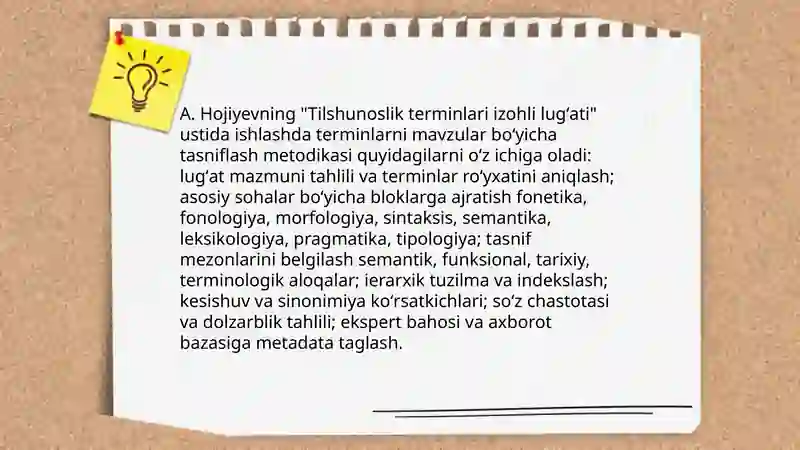 A. Hojiyevning "Tilshunoslik terminlari izohli lug'ati" ustida ishlashda terminlarni mavzular bo'yicha tasniflash metodikasi quyidagilarni o'z ichiga oladi: lug'at mazmuni tahlili va terminlar ro'yxatini aniqlash; asosiy sohalar bo'yicha bloklarga ajratish fonetika, fonologiya, morfologiya, sintaksis, semantika, leksikologiya, pragmatika, tipologiya; tasnif mezonlarini belgilash semantik, funksional, tarixiy, terminologik aloqalar; ierarxik tuzilma va indekslash; kesishuv va sinonimiya ko'rsatkichlari; so'z chastotasi va dolzarblik tahlili; ekspert bahosi va axborot bazasiga metadata taglash.